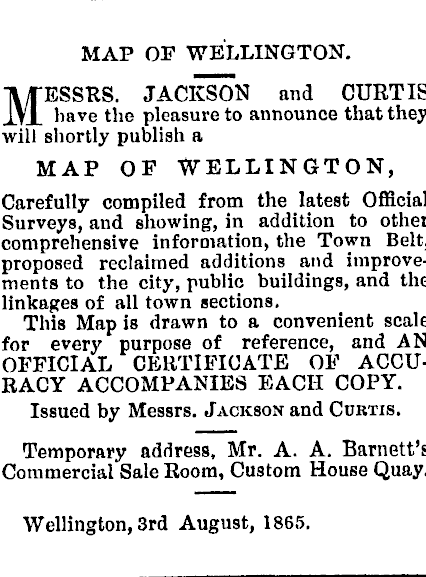 MAP OF WELLINGTON.

MESSRS. JACKSON and CURTIS have the pleasure to announce that they will shortly publish a

MAP OF WELLINGTON,

Carefully compiled from the latest Official Surveys, and showing, in addition to other comprehensive information, the Town Belt, proposed reclaimed additions and improvements to the city, public buildings, and the linkages of all town sections.

This Map is drawn to a convenient scale for every purpose of reference, and AN OFFICIAL CERTIFICATE OF ACCURACY ACCOMPANIES EACH COPY.

Issued by Messrs. JACKSON and CURTIS.

Temporary address, Mr. A. A. Barnett's Commercial Sale Room, Custom House Quay.

Wellington, 3rd August, 1865.